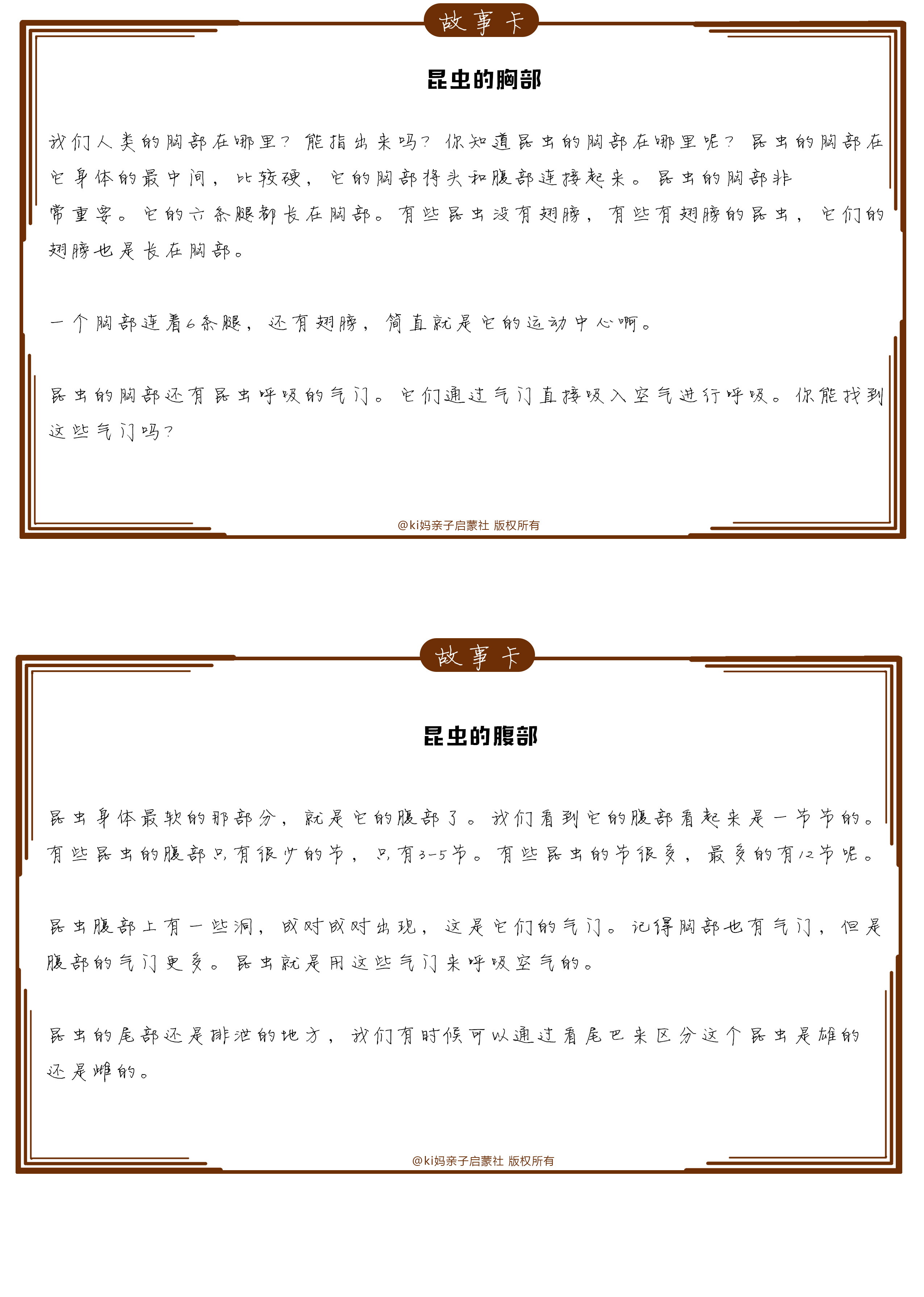 故事卡

昆虫的胸部

我们人类的胸部在哪里？能指出来吗？你知道昆虫的胸部在哪里呢？昆虫的胸部在它身体的最中间，比较硬，它的胸部将头和腹部连接起来。昆虫的胸部非常重要。它的六条腿都长在胸部。有些昆虫没有翅膀，有些有翅膀的昆虫，它们的翅膀也是长在胸部。

一个胸部连着6条腿，还有翅膀，简直就是它的运动中心啊。

昆虫的胸部还有昆虫呼吸的气门。它们通过气门直接吸入空气进行呼吸。你能找到这些气门吗？

@ki妈亲子启蒙社 版权所有

故事卡

昆虫的腹部

昆虫身体最软的那部分，就是它的腹部了。我们看到它的腹部看起来是一节节的。有些昆虫的腹部只有很少的节，只有3-5节。有些昆虫的节很多，最多的有12节呢。

昆虫腹部上有一些洞，成对成对出现，这是它们的气门。记得胸部也有气门，但是腹部的气门更多。昆虫就是用这些气门来呼吸空气的。

昆虫的尾部还是排泄的地方，我们有时候可以通过看尾巴来区分这个昆虫是雄的还是雌的。

@ki妈亲子启蒙社 版权所有